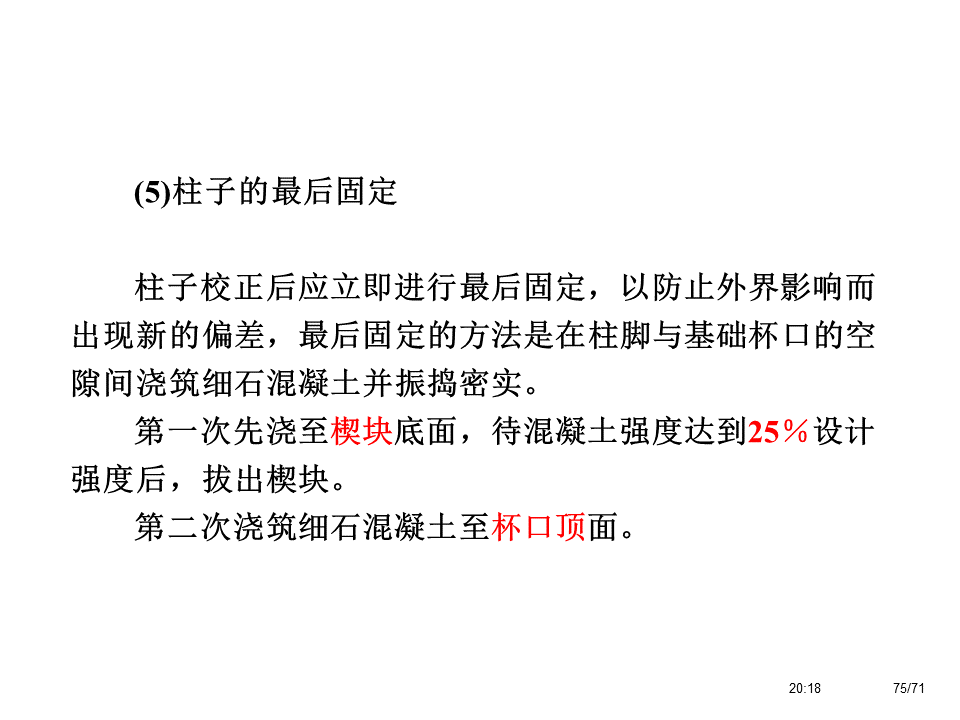 (5)柱子的最后固定

柱子校正后应立即进行最后固定，以防止外界影响而出现新的偏差，最后固定的方法是在柱脚与基础杯口的空隙间浇筑细石混凝土并振捣密实。

第一次先浇至楔块底面，待混凝土强度达到25％设计强度后，拔出楔块。

第二次浇筑细石混凝土至杯口顶面。

20:18

75/71